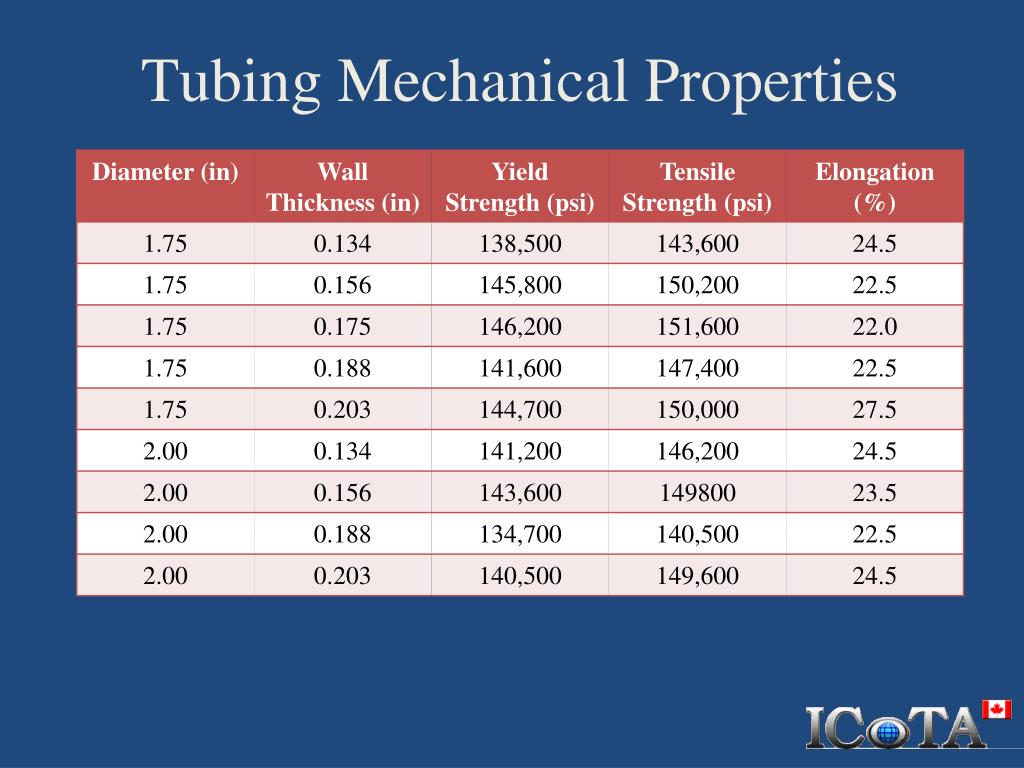 Tubing Mechanical Properties

| Diameter (in) | Wall Thickness (in) | Yield Strength (psi) | Tensile Strength (psi) | Elongation (%) |
|---|---|---|---|---|
| 1.75 | 0.134 | 138,500 | 143,600 | 24.5 |
| 1.75 | 0.156 | 145,800 | 150,200 | 22.5 |
| 1.75 | 0.175 | 146,200 | 151,600 | 22.0 |
| 1.75 | 0.188 | 141,600 | 147,400 | 22.5 |
| 1.75 | 0.203 | 144,700 | 150,000 | 27.5 |
| 2.00 | 0.134 | 141,200 | 146,200 | 24.5 |
| 2.00 | 0.156 | 143,600 | 149800 | 23.5 |
| 2.00 | 0.188 | 134,700 | 140,500 | 22.5 |
| 2.00 | 0.203 | 140,500 | 149,600 | 24.5 |

ICoTA